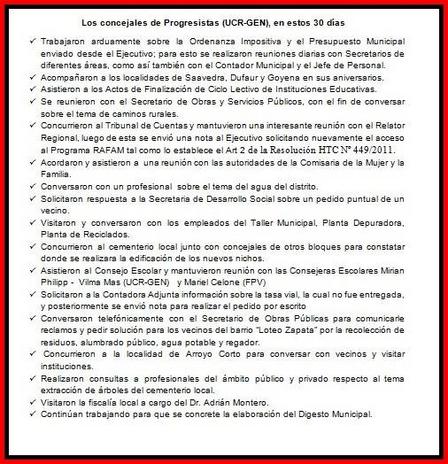 Los concejales de Progresistas (UCR-GEN), en estos 30 días

✓ Trabajaron arduamente sobre la Ordenanza Impositiva y el Presupuesto Municipal enviado desde el Ejecutivo; para esto se realizaron reuniones diarias con Secretarios de diferentes áreas, como así también con el Contador Municipal y el Jefe de Personal.
✓ Acompañaron a los localidades de Saavedra, Dufaur y Goyena en sus aniversarios.
✓ Asistieron a los Actos de Finalización de Ciclo Lectivo de Instituciones Educativas.
✓ Se reunieron con el Secretario de Obras y Servicios Públicos, con el fin de conversar sobre el tema de caminos rurales.
✓ Concurrieron al Tribunal de Cuentas y mantuvieron una interesante reunión con el Relator Regional, luego de esta se envió una nota al Ejecutivo solicitando nuevamente el acceso al Programa RAFAM tal como lo establece el Art 2 de la Resolución HTC Nº 449/2011.
✓ Acordaron y asistieron a una reunión con las autoridades de la Comisaria de la Mujer y la Familia.
✓ Conversaron con un profesional sobre el tema del agua del distrito.
✓ Solicitaron respuesta a la Secretaria de Desarrollo Social sobre un pedido puntual de un vecino.
✓ Visitaron y conversaron con los empleados del Taller Municipal, Planta Depuradora, Planta de Reciclados.
✓ Concurrieron al cementerio local junto con concejales de otros bloques para constatar donde se realizara la edificación de los nuevos nichos.
✓ Asistieron al Consejo Escolar y mantuvieron reunión con las Consejeras Escolares Mirian Philipp - Vilma Mas (UCR-GEN) y Mariel Celone (FPV)
✓ Solicitaron a la Contadora Adjunta información sobre la tasa vial, la cual no fue entregada, y posteriormente se envió nota para realizar el pedido por escrito
✓ Conversaron telefónicamente con el Secretario de Obras Públicas para comunicarle reclamos y pedir solución para los vecinos del barrio "Loteo Zapata" por la recolección de residuos, alumbrado público, agua potable y regador.
✓ Concurrieron a la localidad de Arroyo Corto para conversar con vecinos y visitar instituciones.
✓ Realizaron consultas a profesionales del ámbito público y privado respecto al tema extracción de árboles del cementerio local.
✓ Visitaron la fiscalía local a cargo del Dr. Adrián Montero.
✓ Continúan trabajando para que se concrete la elaboración del Digesto Municipal.